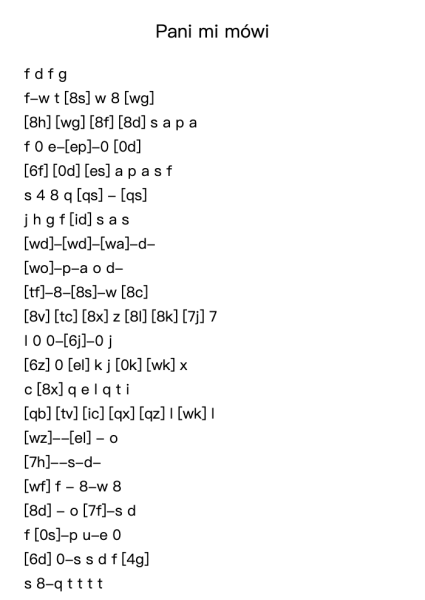 Pani mi mówi

f d f g
f–w t [8s] w 8 [wg]
[8h] [wg] [8f] [8d] s a p a
f 0 e–[ep]–0 [0d]
[6f] [0d] [es] a p a s f
s 4 8 q [qs] – [qs]
j h g f [id] s a s
[wd]–[wd]–[wa]–d–
[wo]–p–a o d–
[tf]–8–[8s]–w [8c]
[8v] [tc] [8x] z [8l] [8k] [7j] 7
l 0 0–[6j]–0 j
[6z] 0 [el] k j [0k] [wk] x
c [8x] q e l q t i
[qb] [tv] [ic] [qx] [qz] l [wk] l
[wz]––[el] – o
[7h]––s–d–
[wf] f – 8–w 8
[8d] – o [7f]–s d
f [0s]–p u–e 0
[6d] 0–s s d f [4g]
s 8–q t t t t